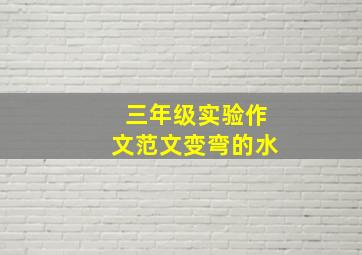 三年级实验作文范文变弯的水